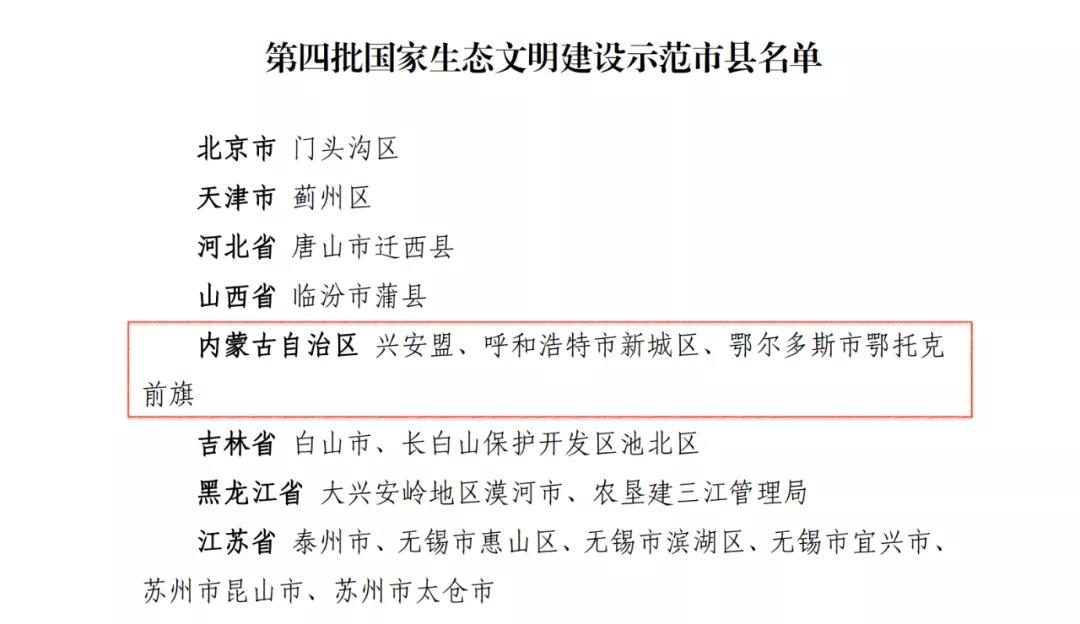 第四批国家生态文明建设示范市县名单

北京市 门头沟区

天津市 蓟州区

河北省 唐山市迁西县

山西省 临汾市蒲县

内蒙古自治区 兴安盟、呼和浩特市新城区、鄂尔多斯市鄂托克前旗

吉林省 白山市、长白山保护开发区池北区

黑龙江省 大兴安岭地区漠河市、农垦建三江管理局

江苏省 泰州市、无锡市惠山区、无锡市滨湖区、无锡市宜兴市、苏州市昆山市、苏州市太仓市